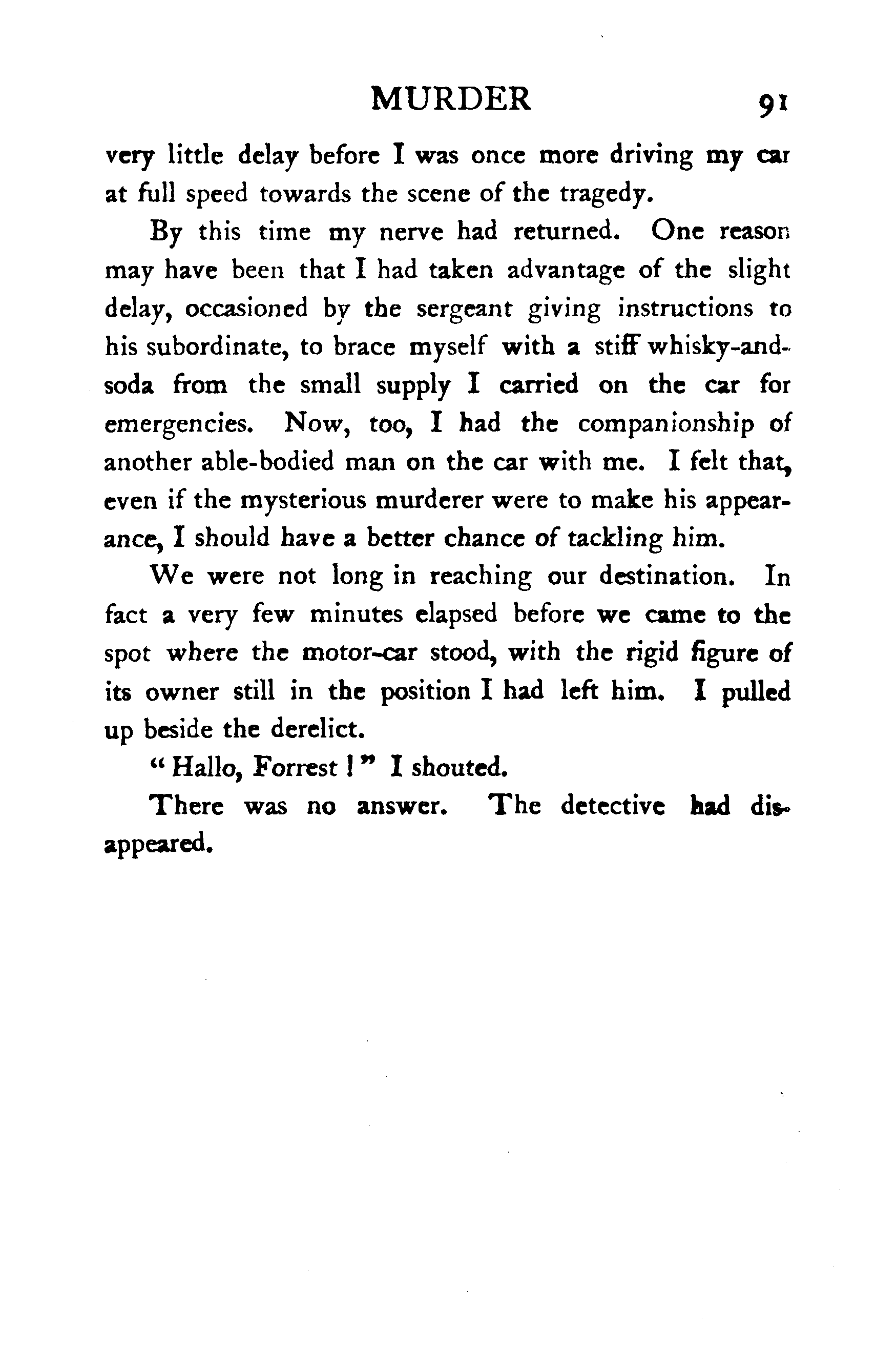 MURDER 91

very little delay before I was once more driving my car at full speed towards the scene of the tragedy.

By this time my nerve had returned. One reason may have been that I had taken advantage of the slight delay, occasioned by the sergeant giving instructions to his subordinate, to brace myself with a stiff whisky-and-soda from the small supply I carried on the car for emergencies. Now, too, I had the companionship of another able-bodied man on the car with me. I felt that, even if the mysterious murderer were to make his appearance, I should have a better chance of tackling him.

We were not long in reaching our destination. In fact a very few minutes elapsed before we came to the spot where the motor-car stood, with the rigid figure of its owner still in the position I had left him. I pulled up beside the derelict.

"Hallo, Forrest!" I shouted.

There was no answer. The detective had disappeared.